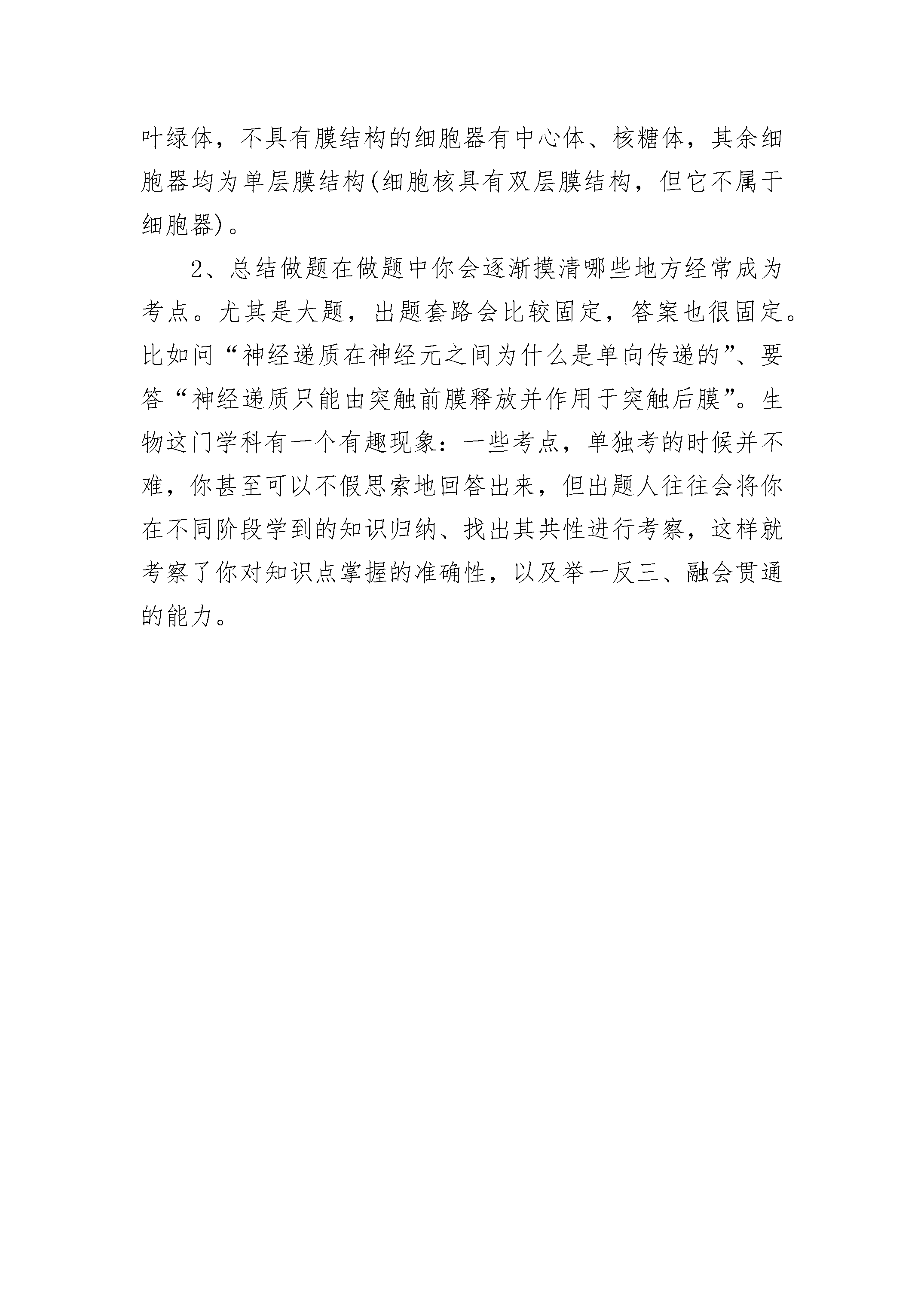 叶绿体，不具有膜结构的细胞器有中心体、核糖体，其余细胞器均为单层膜结构(细胞核具有双层膜结构，但它不属于细胞器)。

2、总结做题在做题中你会逐渐摸清哪些地方经常成为考点。尤其是大题，出题套路会比较固定，答案也很固定。比如问“神经递质在神经元之间为什么是单向传递的”、要答“神经递质只能由突触前膜释放并作用于突触后膜”。生物这门学科有一个有趣现象：一些考点，单独考的时候并不难，你甚至可以不假思索地回答出来，但出题人往往会将你在不同阶段学到的知识归纳、找出其共性进行考察，这样就考察了你对知识点掌握的准确性，以及举一反三、融会贯通的能力。